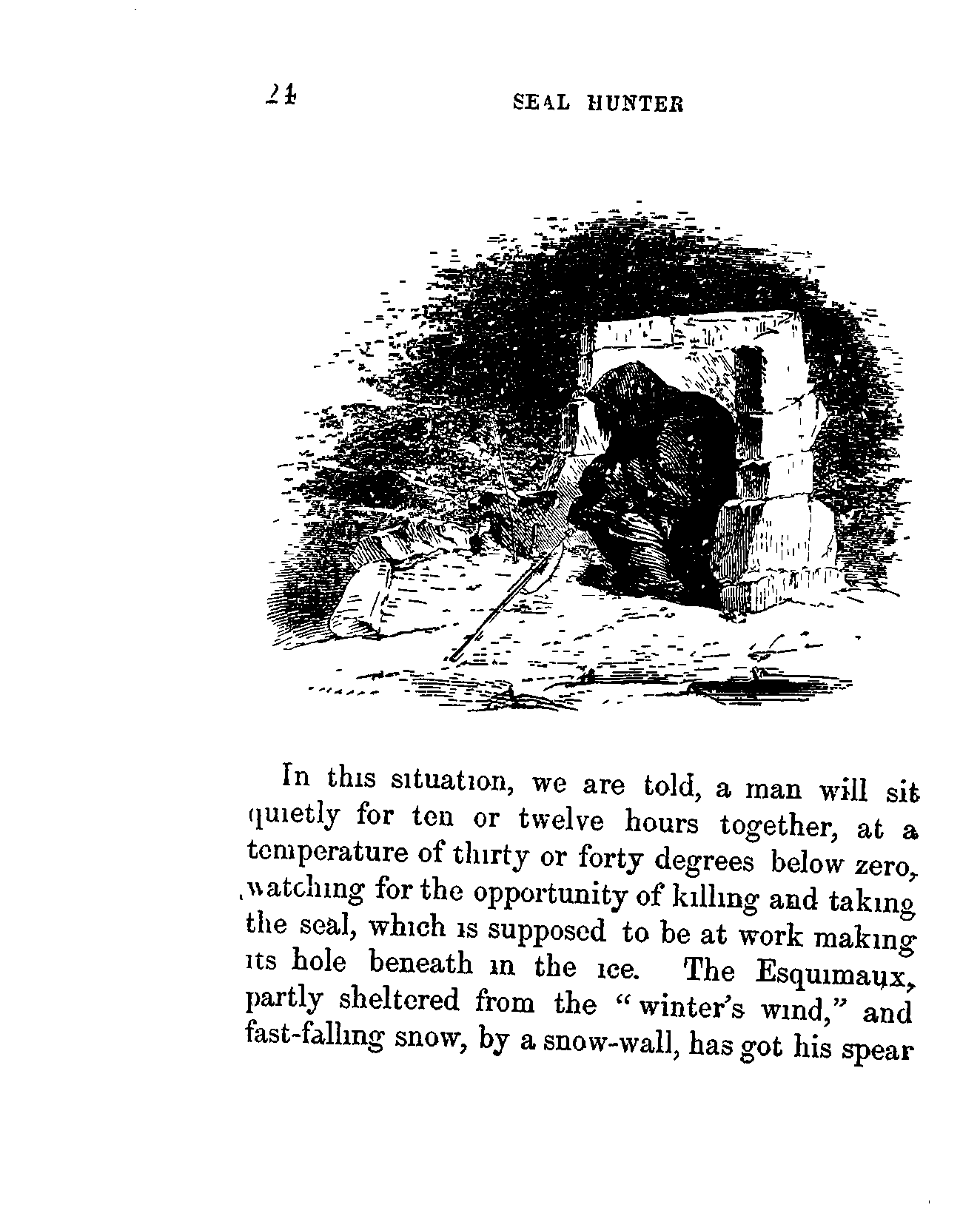 24 SEAL HUNTER

In this situation, we are told, a man will sit quietly for ten or twelve hours together, at a temperature of thirty or forty degrees below zero, watching for the opportunity of killing and taking the seal, which is supposed to be at work making its hole beneath in the ice. The Esquimaux, partly sheltered from the "winter's wind," and fast-falling snow, by a snow-wall, has got his spear